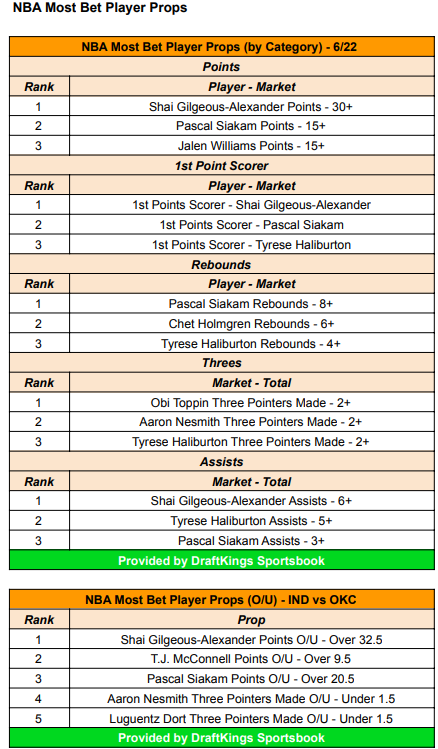 NBA Most Bet Player Props

| NBA Most Bet Player Props (by Category) - 6/22 | |
|---|---|
| Points | |
| Rank | Player - Market |
| 1 | Shai Gilgeous-Alexander Points - 30+ |
| 2 | Pascal Siakam Points - 15+ |
| 3 | Jalen Williams Points - 15+ |
| 1st Point Scorer | |
| Rank | Player - Market |
| 1 | 1st Points Scorer - Shai Gilgeous-Alexander |
| 2 | 1st Points Scorer - Pascal Siakam |
| 3 | 1st Points Scorer - Tyrese Haliburton |
| Rebounds | |
| Rank | Player - Market |
| 1 | Pascal Siakam Rebounds - 8+ |
| 2 | Chet Holmgren Rebounds - 6+ |
| 3 | Tyrese Haliburton Rebounds - 4+ |
| Threes | |
| Rank | Market - Total |
| 1 | Obi Toppin Three Pointers Made - 2+ |
| 2 | Aaron Nesmith Three Pointers Made - 2+ |
| 3 | Tyrese Haliburton Three Pointers Made - 2+ |
| Assists | |
| Rank | Market - Total |
| 1 | Shai Gilgeous-Alexander Assists - 6+ |
| 2 | Tyrese Haliburton Assists - 5+ |
| 3 | Pascal Siakam Assists - 3+ |
| Provided by DraftKings Sportsbook | |

| NBA Most Bet Player Props (O/U) - IND vs OKC | |
|---|---|
| Rank | Prop |
| 1 | Shai Gilgeous-Alexander Points O/U - Over 32.5 |
| 2 | T.J. McConnell Points O/U - Over 9.5 |
| 3 | Pascal Siakam Points O/U - Over 20.5 |
| 4 | Aaron Nesmith Three Pointers Made O/U - Under 1.5 |
| 5 | Luguentz Dort Three Pointers Made O/U - Under 1.5 |
| Provided by DraftKings Sportsbook | |